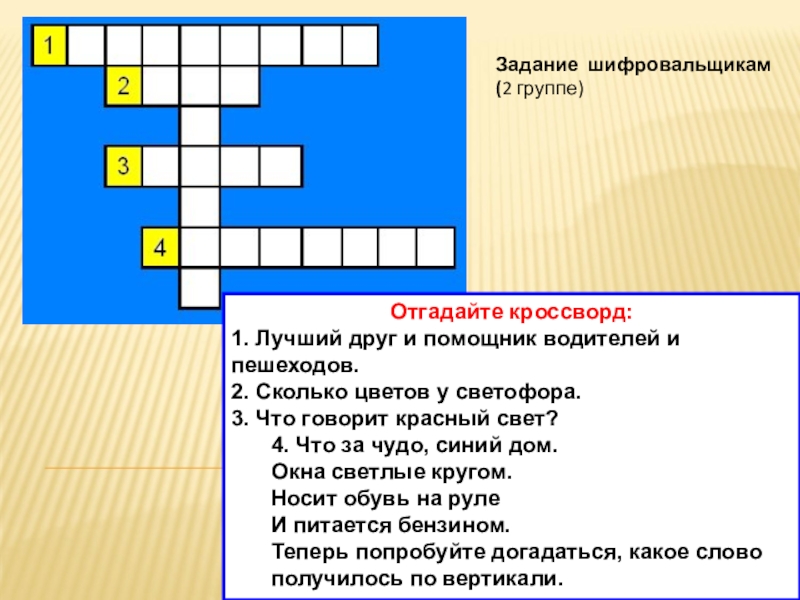 1
2
3
4

Задание шифровальщикам
(2 группе)

Отгадайте кроссворд:
1. Лучший друг и помощник водителей и пешеходов.
2. Сколько цветов у светофора.
3. Что говорит красный свет?
4. Что за чудо, синий дом.
Окна светлые кругом.
Носит обувь на руле
И питается бензином.
Теперь попробуйте догадаться, какое слово получилось по вертикали.